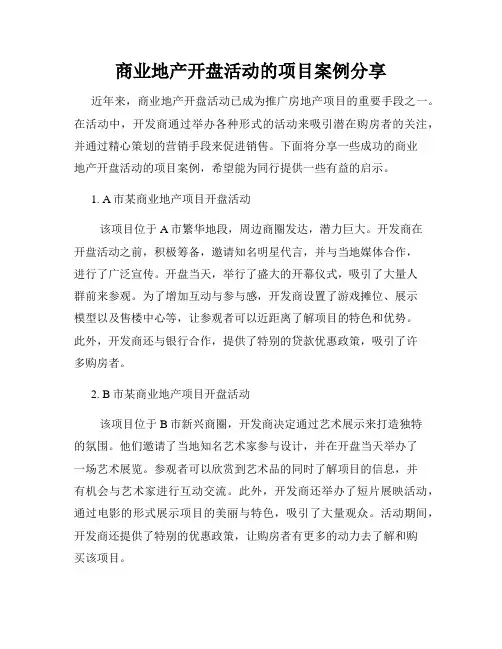 商业地产开盘活动的项目案例分享

近年来，商业地产开盘活动已成为推广房地产项目的重要手段之一。在活动中，开发商通过举办各种形式的活动来吸引潜在购房者的关注，并通过精心策划的营销手段来促进销售。下面将分享一些成功的商业地产开盘活动的项目案例，希望能为同行提供一些有益的启示。

1. A 市某商业地产项目开盘活动

该项目位于 A 市繁华地段，周边商圈发达，潜力巨大。开发商在开盘活动之前，积极筹备，邀请知名明星代言，并与当地媒体合作，进行了广泛宣传。开盘当天，举行了盛大的开幕仪式，吸引了大量人群前来参观。为了增加互动与参与感，开发商设置了游戏摊位、展示模型以及售楼中心等，让参观者可以近距离了解项目的特色和优势。此外，开发商还与银行合作，提供了特别的贷款优惠政策，吸引了许多购房者。

2. B 市某商业地产项目开盘活动

该项目位于 B 市新兴商圈，开发商决定通过艺术展示来打造独特的氛围。他们邀请了当地知名艺术家参与设计，并在开盘当天举办了一场艺术展览。参观者可以欣赏到艺术品的同时了解项目的信息，并有机会与艺术家进行互动交流。此外，开发商还举办了短片展映活动，通过电影的形式展示项目的美丽与特色，吸引了大量观众。活动期间，开发商还提供了特别的优惠政策，让购房者有更多的动力去了解和购买该项目。